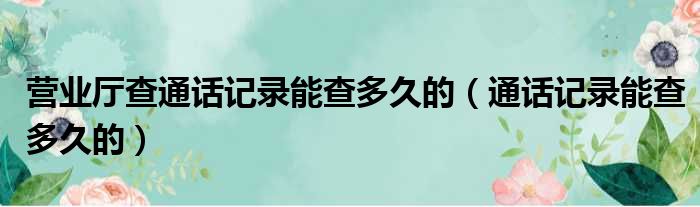 营业厅查通话记录能查多久的（通话记录能查多久的）